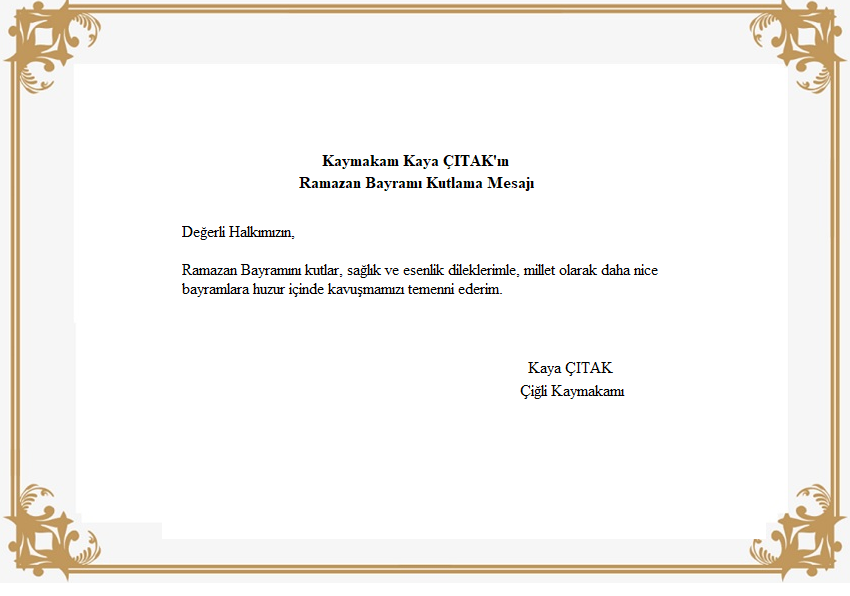 Kaymakam Kaya ÇITAK'ın
Ramazan Bayramı Kutlama Mesajı

Değerli Halkımızın,

Ramazan Bayramını kutlar, sağlık ve esenlik dileklerimle, millet olarak daha nice bayramlara huzur içinde kavuşmamızı temenni ederim.

Kaya ÇITAK
Çiğli Kaymakamı